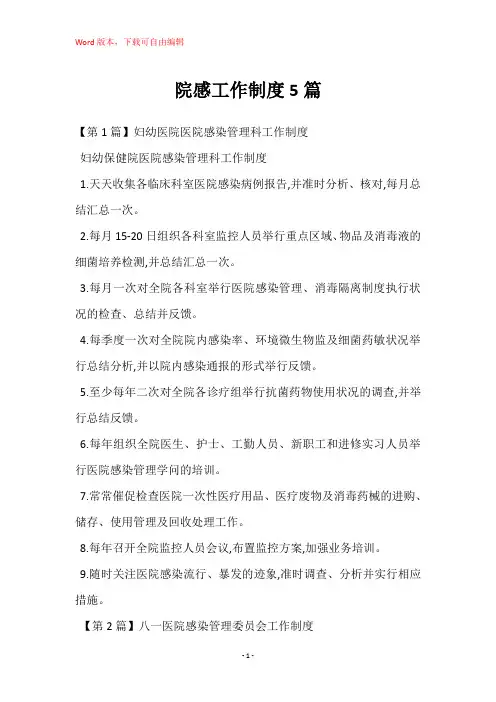 Word 版本，下载可自由编辑

院感工作制度 5 篇

【第 1 篇】妇幼医院医院感染管理科工作制度

妇幼保健院医院感染管理科工作制度

1.天天收集各临床科室医院感染病例报告,并准时分析、核对,每月总结汇总一次。

2.每月 15-20 日组织各科室监控人员举行重点区域、物品及消毒液的细菌培养检测,并总结汇总一次。

3.每月一次对全院各科室举行医院感染管理、消毒隔离制度执行状况的检查、总结并反馈。

4.每季度一次对全院院内感染率、环境微生物监及细菌药敏状况举行总结分析,并以院内感染通报的形式举行反馈。

5.至少每年二次对全院各诊疗组举行抗菌药物使用状况的调查,并举行总结反馈。

6.每年组织全院医生、护士、工勤人员、新职工和进修实习人员举行医院感染管理学问的培训。

7.常常催促检查医院一次性医疗用品、医疗废物及消毒药械的进购、储存、使用管理及回收处理工作。

8.每年召开全院监控人员会议,布置监控方案,加强业务培训。

9.随时关注医院感染流行、暴发的迹象,准时调查、分析并实行相应措施。

【第 2 篇】八一医院感染管理委员会工作制度

- 1 -